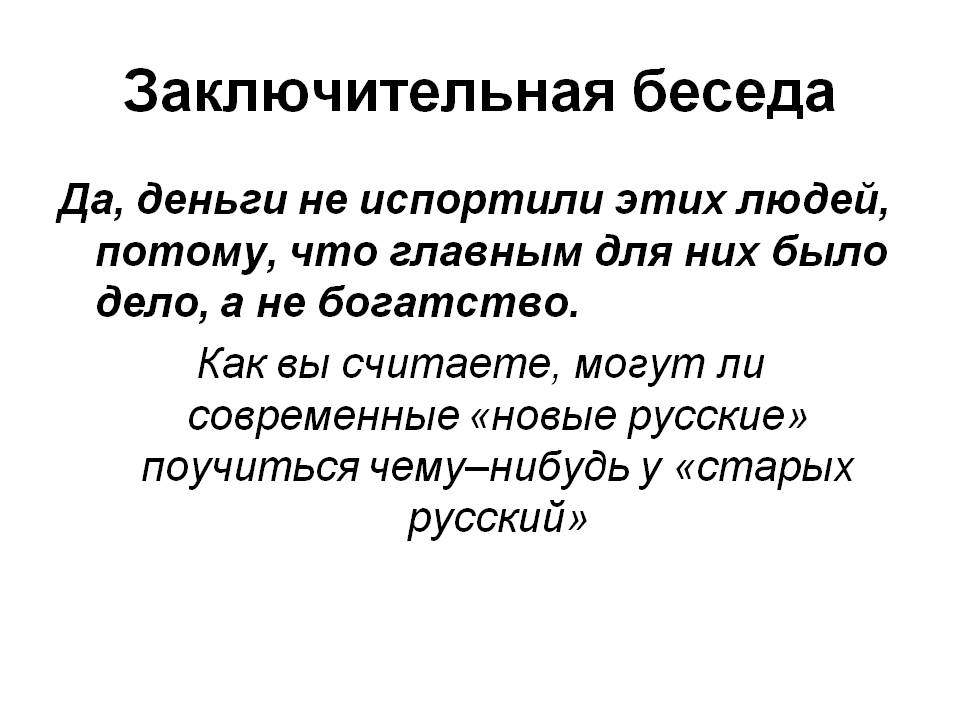 Заключительная беседа

Да, деньги не испортили этих людей, потому, что главным для них было дело, а не богатство.

Как вы считаете, могут ли современные «новые русские» поучиться чему–нибудь у «старых русский»